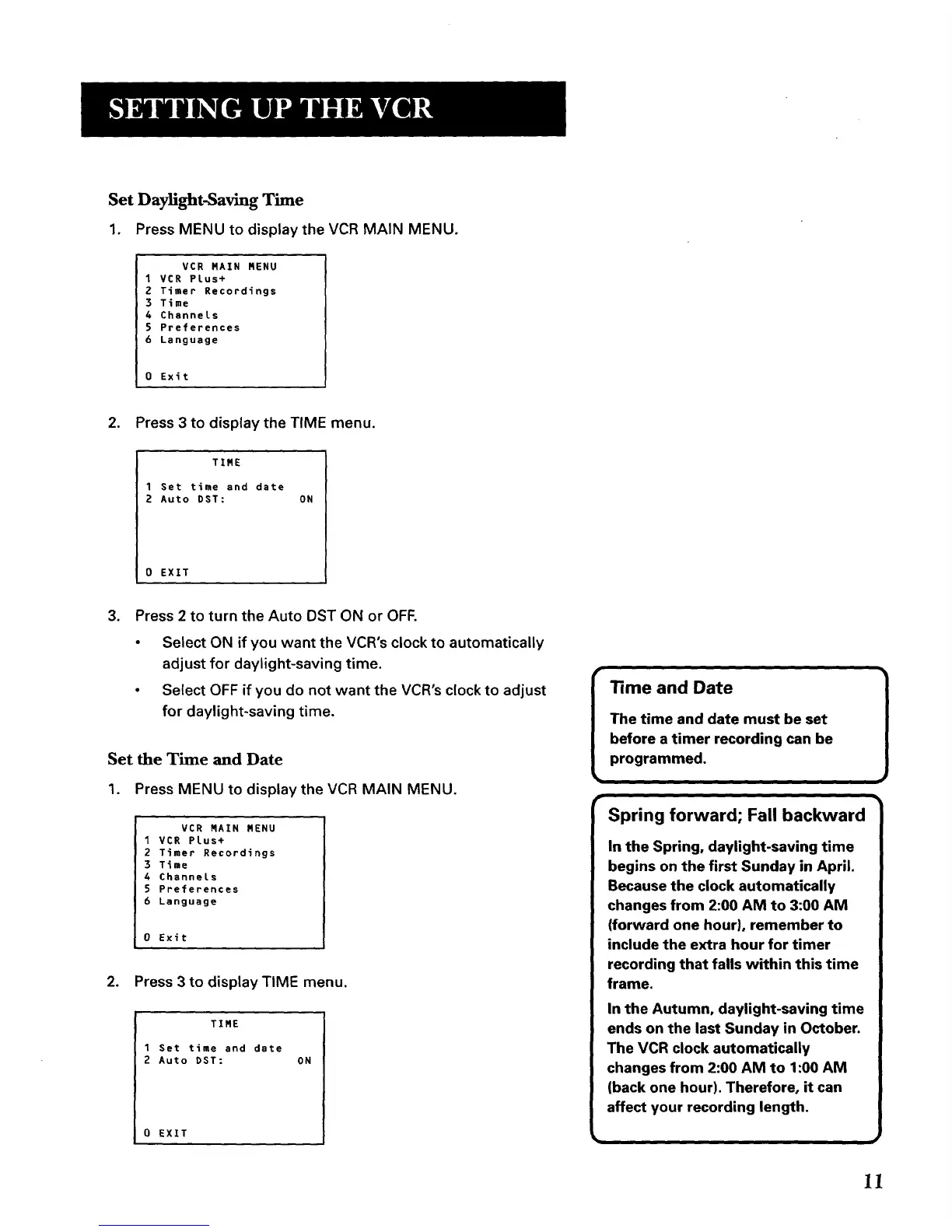 SETTING UP THE VCR

Set Daylight-Saving Time

1. Press MENU to display the VCR MAIN MENU.

VCR MAIN MENU
1 VCR Plus+
2 Timer Recordings
3 Time
4 Channels
5 Preferences
6 Language

0 Exit

2. Press 3 to display the TIME menu.

TIME
1 Set time and date
2 Auto DST: ON

0 EXIT

3. Press 2 to turn the Auto DST ON or OFF.

• Select ON if you want the VCR's clock to automatically adjust for daylight-saving time.

• Select OFF if you do not want the VCR's clock to adjust for daylight-saving time.

Set the Time and Date

1. Press MENU to display the VCR MAIN MENU.

VCR MAIN MENU
1 VCR Plus+
2 Timer Recordings
3 Time
4 Channels
5 Preferences
6 Language

0 Exit

2. Press 3 to display TIME menu.

TIME
1 Set time and date
2 Auto DST: ON

0 EXIT

Time and Date

The time and date must be set before a timer recording can be programmed.

Spring forward; Fall backward

In the Spring, daylight-saving time begins on the first Sunday in April. Because the clock automatically changes from 2:00 AM to 3:00 AM (forward one hour), remember to include the extra hour for timer recording that falls within this time frame.

In the Autumn, daylight-saving time ends on the last Sunday in October. The VCR clock automatically changes from 2:00 AM to 1:00 AM (back one hour). Therefore, it can affect your recording length.

11